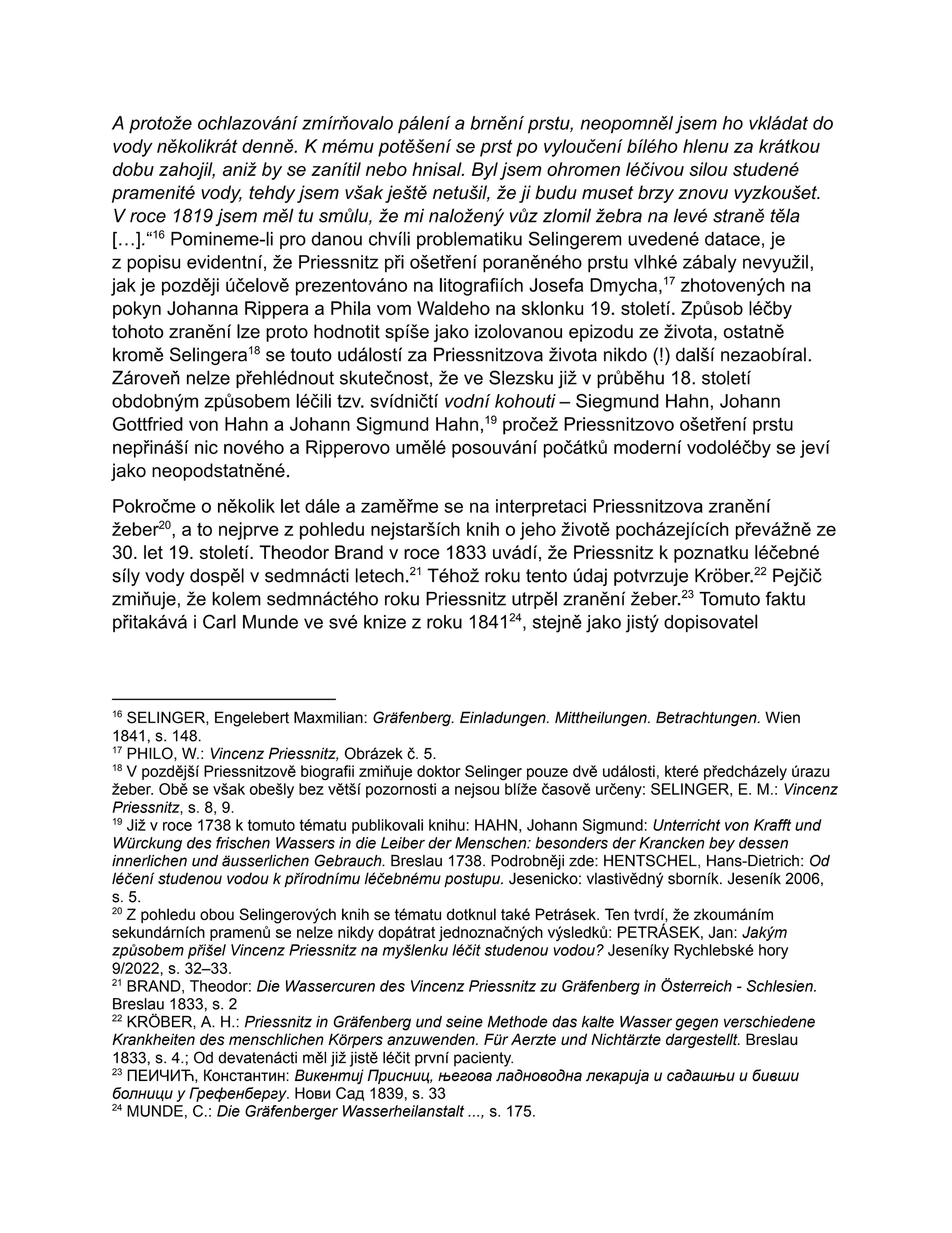 A protože ochlazování zmírňovalo pálení a brnění prstu, neopomněl jsem ho vkládat do vody několikrát denně. K mému potěšení se prst po vyloučení bílého hlenu za krátkou dobu zahojil, aniž by se zanítil nebo hnisal. Byl jsem ohromen léčivou silou studené pramenité vody, tehdy jsem však ještě netušil, že ji budu muset brzy znovu vyzkoušet. V roce 1819 jsem měl tu smůlu, že mi naložený vůz zlomil žebra na levé straně těla […].“$^{16}$ Pomineme-li pro danou chvíli problematiku Selingerem uvedené datace, je z popisu evidentní, že Priessnitz při ošetření poraněného prstu vlhké zábaly nevyužil, jak je později účelově prezentováno na litografiích Josefa Dmycha,$^{17}$ zhotovených na pokyn Johanna Rippera a Phila vom Waldeho na sklonku 19. století. Způsob léčby tohoto zranění lze proto hodnotit spíše jako izolovanou epizodu ze života, ostatně kromě Selingera$^{18}$ se touto událostí za Priessnitzova života nikdo (!) další nezaobíral. Zároveň nelze přehlédnout skutečnost, že ve Slezsku již v průběhu 18. století obdobným způsobem léčili tzv. svídničtí vodní kohouti – Siegmund Hahn, Johann Gottfried von Hahn a Johann Sigmund Hahn,$^{19}$ pročež Priessnitzovo ošetření prstu nepřináší nic nového a Ripperovo umělé posouvání počátků moderní vodoléčby se jeví jako neopodstatněné.

Pokročme o několik let dále a zaměřme se na interpretaci Priessnitzova zranění žeber$^{20}$, a to nejprve z pohledu nejstarších knih o jeho životě pocházejících převážně ze 30. let 19. století. Theodor Brand v roce 1833 uvádí, že Priessnitz k poznatku léčebné síly vody dospěl v sedmnácti letech.$^{21}$ Téhož roku tento údaj potvrzuje Kröber.$^{22}$ Pejčič zmiňuje, že kolem sedmnáctého roku Priessnitz utrpěl zranění žeber.$^{23}$ Tomuto faktu přitakává i Carl Munde ve své knize z roku 1841$^{24}$, stejně jako jistý dopisovatel

$^{16}$ SELINGER, Engelebert Maxmilian: Gräfenberg. Einladungen. Mittheilungen. Betrachtungen. Wien 1841, s. 148.
$^{17}$ PHILO, W.: Vincenz Priessnitz, Obrázek č. 5.
$^{18}$ V pozdější Priessnitzově biografii zmiňuje doktor Selinger pouze dvě události, které předcházely úrazu žeber. Obě se však obešly bez větší pozornosti a nejsou blíže časově určeny: SELINGER, E. M.: Vincenz Priessnitz, s. 8, 9.
$^{19}$ Již v roce 1738 k tomuto tématu publikovali knihu: HAHN, Johann Sigmund: Unterricht von Krafft und Würckung des frischen Wassers in die Leiber der Menschen: besonders der Krancken bey dessen innerlichen und äusserlichen Gebrauch. Breslau 1738. Podrobněji zde: HENTSCHEL, Hans-Dietrich: Od léčení studenou vodou k přírodnímu léčebnému postupu. Jesenicko: vlastivědný sborník. Jeseník 2006, s. 5.
$^{20}$ Z pohledu obou Selingerových knih se tématu dotknul také Petrásek. Ten tvrdí, že zkoumáním sekundárních pramenů se nelze nikdy dopátrat jednoznačných výsledků: PETRÁSEK, Jan: Jakým způsobem přišel Vincenz Priessnitz na myšlenku léčit studenou vodou? Jeseníky Rychlebské hory 9/2022, s. 32–33.
$^{21}$ BRAND, Theodor: Die Wassercuren des Vincenz Priessnitz zu Gräfenberg in Österreich - Schlesien. Breslau 1833, s. 2
$^{22}$ KRÖBER, A. H.: Priessnitz in Gräfenberg und seine Methode das kalte Wasser gegen verschiedene Krankheiten des menschlichen Körpers anzuwenden. Für Aerzte und Nichtärzte dargestellt. Breslau 1833, s. 4.; Od devatenácti měl již jistě léčit první pacienty.
$^{23}$ ПЕИЧИЋ, Константин: Викентиј Присниц, његова ладноводна лекарија и садашњи и бивши болници у Грефенбергу. Нови Сад 1839, s. 33
$^{24}$ MUNDE, C.: Die Gräfenberger Wasserheilanstalt ..., s. 175.